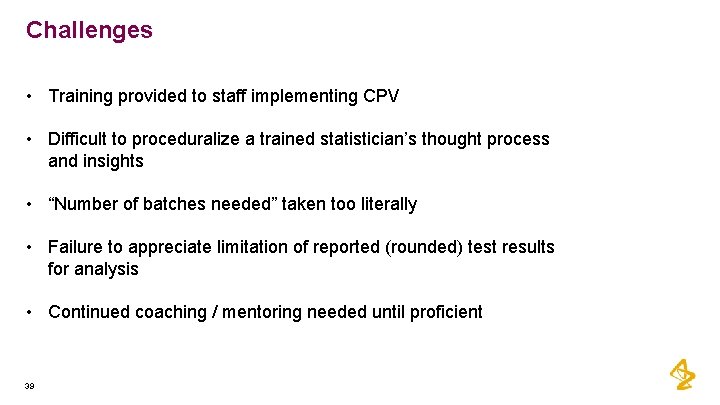 Challenges

• Training provided to staff implementing CPV

• Difficult to proceduralize a trained statistician's thought process and insights

• "Number of batches needed" taken too literally

• Failure to appreciate limitation of reported (rounded) test results for analysis

• Continued coaching / mentoring needed until proficient

39